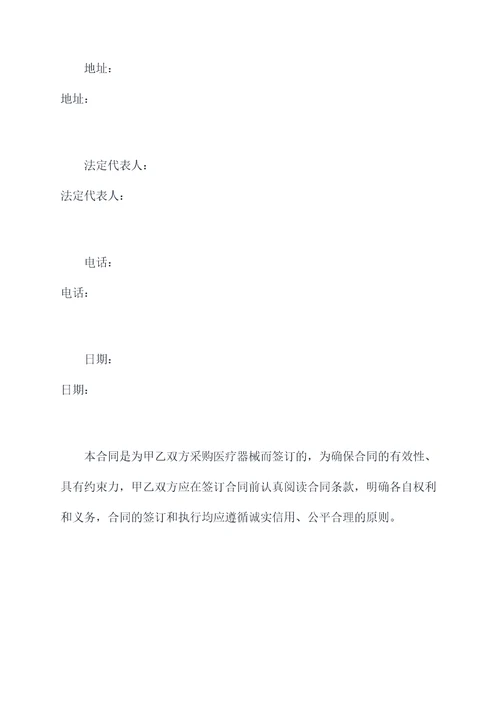 地址：

地址：

法定代表人：

法定代表人：

电话：

电话：

日期：

日期：

本合同是为甲乙双方采购医疗器械而签订的，为确保合同的有效性、具有约束力，甲乙双方应在签订合同前认真阅读合同条款，明确各自权利和义务，合同的签订和执行均应遵循诚实信用、公平合理的原则。